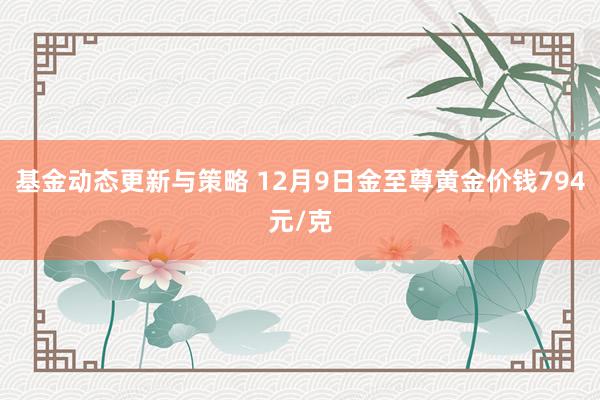 基金动态更新与策略 12月9日金至尊黄金价钱794元/克